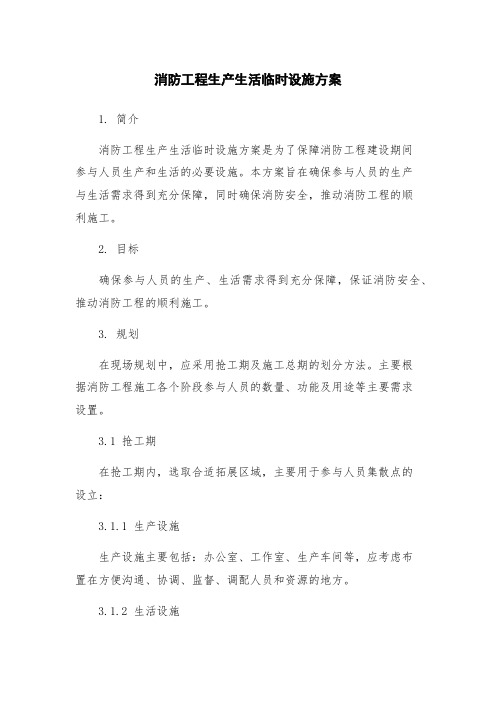 消防工程生产生活临时设施方案

1. 简介

消防工程生产生活临时设施方案是为了保障消防工程建设期间参与人员生产和生活的必要设施。本方案旨在确保参与人员的生产与生活需求得到充分保障，同时确保消防安全，推动消防工程的顺利施工。

2. 目标

确保参与人员的生产、生活需求得到充分保障，保证消防安全、推动消防工程的顺利施工。

3. 规划

在现场规划中，应采用抢工期及施工总期的划分方法。主要根据消防工程施工各个阶段参与人员的数量、功能及用途等主要需求设置。

3.1 抢工期

在抢工期内，选取合适拓展区域，主要用于参与人员集散点的设立：

3.1.1 生产设施

生产设施主要包括：办公室、工作室、生产车间等，应考虑布置在方便沟通、协调、监督、调配人员和资源的地方。

3.1.2 生活设施